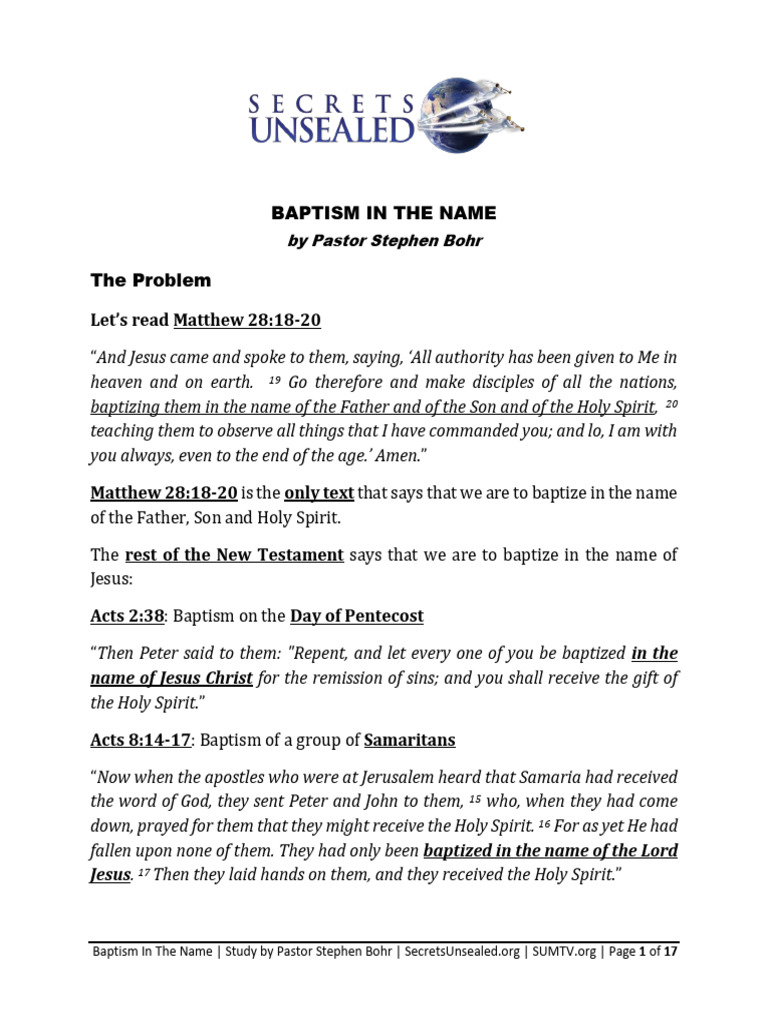 SECRETS UNSEALED

BAPTISM IN THE NAME

by Pastor Stephen Bohr

The Problem

Let's read Matthew 28:18-20

"And Jesus came and spoke to them, saying, 'All authority has been given to Me in heaven and on earth. $^{19}$ Go therefore and make disciples of all the nations, baptizing them in the name of the Father and of the Son and of the Holy Spirit, $^{20}$ teaching them to observe all things that I have commanded you; and lo, I am with you always, even to the end of the age.' Amen."

Matthew 28:18-20 is the only text that says that we are to baptize in the name of the Father, Son and Holy Spirit.

The rest of the New Testament says that we are to baptize in the name of Jesus:

Acts 2:38: Baptism on the Day of Pentecost

"Then Peter said to them: "Repent, and let every one of you be baptized in the name of Jesus Christ for the remission of sins; and you shall receive the gift of the Holy Spirit."

Acts 8:14-17: Baptism of a group of Samaritans

"Now when the apostles who were at Jerusalem heard that Samaria had received the word of God, they sent Peter and John to them, $^{15}$ who, when they had come down, prayed for them that they might receive the Holy Spirit. $^{16}$ For as yet He had fallen upon none of them. They had only been baptized in the name of the Lord Jesus. $^{17}$ Then they laid hands on them, and they received the Holy Spirit."

Baptism In The Name | Study by Pastor Stephen Bohr | SecretsUnsealed.org | SUMTV.org | Page 1 of 17